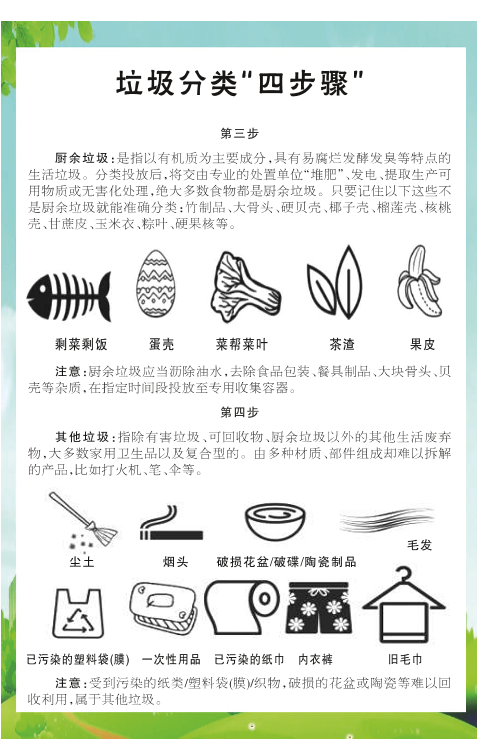 垃圾分类“四步骤”

第三步

厨余垃圾：是指以有机质为主要成分，具有易腐烂发酵发臭等特点的生活垃圾。分类投放后，将交由专业的处置单位“堆肥”、发电、提取生产可用物质或无害化处理，绝大多数食物都是厨余垃圾。只要记住以下这些不是厨余垃圾就能准确分类：竹制品、大骨头、硬贝壳、椰子壳、榴莲壳、核桃壳、甘蔗皮、玉米衣、粽叶、硬果核等。

剩菜剩饭 蛋壳 菜帮菜叶 茶渣 果皮

注意：厨余垃圾应当沥除油水，去除食品包装、餐具制品、大块骨头、贝壳等杂质，在指定时间段投放至专用收集容器。

第四步

其他垃圾：指除有害垃圾、可回收物、厨余垃圾以外的其他生活废弃物，大多数家用卫生品以及复合型的。由多种材质、部件组成却难以拆解的产品，比如打火机、笔、伞等。

尘土 烟头 破损花盆/破碟/陶瓷制品 毛发

已污染的塑料袋(膜) 一次性用品 已污染的纸巾 内衣裤 旧毛巾

注意：受到污染的纸类/塑料袋(膜)/织物，破损的花盆或陶瓷等难以回收利用，属于其他垃圾。